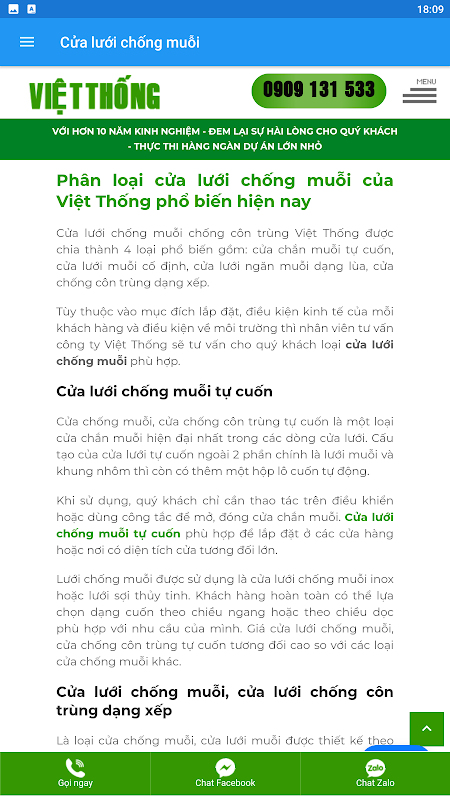 18:09

Cửa lưới chống muỗi

VIỆT THỐNG

0909 131 533

MENU

VỚI HƠN 10 NĂM KINH NGHIỆM - ĐEM LẠI SỰ HÀI LÒNG CHO QUÝ KHÁCH - THỰC THI HÀNG NGÀN DỰ ÁN LỚN NHỎ

Phân loại cửa lưới chống muỗi của Việt Thống phổ biến hiện nay

Cửa lưới chống muỗi chống côn trùng Việt Thống được chia thành 4 loại phổ biến gồm: cửa chắn muỗi tự cuốn, cửa lưới muỗi cố định, cửa lưới ngăn muỗi dạng lùa, cửa chống côn trùng dạng xếp.

Tùy thuộc vào mục đích lắp đặt, điều kiện kinh tế của mỗi khách hàng và điều kiện về môi trường thì nhân viên tư vấn công ty Việt Thống sẽ tư vấn cho quý khách loại cửa lưới chống muỗi phù hợp.

Cửa lưới chống muỗi tự cuốn

Cửa chống muỗi, cửa chống côn trùng tự cuốn là một loại cửa chắn muỗi hiện đại nhất trong các dòng cửa lưới. Cấu tạo của cửa lưới tự cuốn ngoài 2 phần chính là lưới muỗi và khung nhôm thì còn có thêm một hộp lô cuốn tự động.

Khi sử dụng, quý khách chỉ cần thao tác trên điều khiển hoặc dùng công tắc để mở, đóng cửa chắn muỗi. Cửa lưới chống muỗi tự cuốn phù hợp để lắp đặt ở các cửa hàng hoặc nơi có diện tích cửa tương đối lớn.

Lưới chống muỗi được sử dụng là cửa lưới chống muỗi inox hoặc lưới sợi thủy tinh. Khách hàng hoàn toàn có thể lựa chọn dạng cuốn theo chiều ngang hoặc theo chiều dọc phù hợp với nhu cầu của mình. Giá cửa lưới chống muỗi, cửa chống côn trùng tự cuốn tương đối cao so với các loại cửa chống muỗi khác.

Cửa lưới chống muỗi, cửa lưới chống côn trùng dạng xếp

Là loại cửa chống muỗi, cửa lưới muỗi được thiết kế theo

Gọi ngay

Chat Facebook

Zalo
Chat Zalo